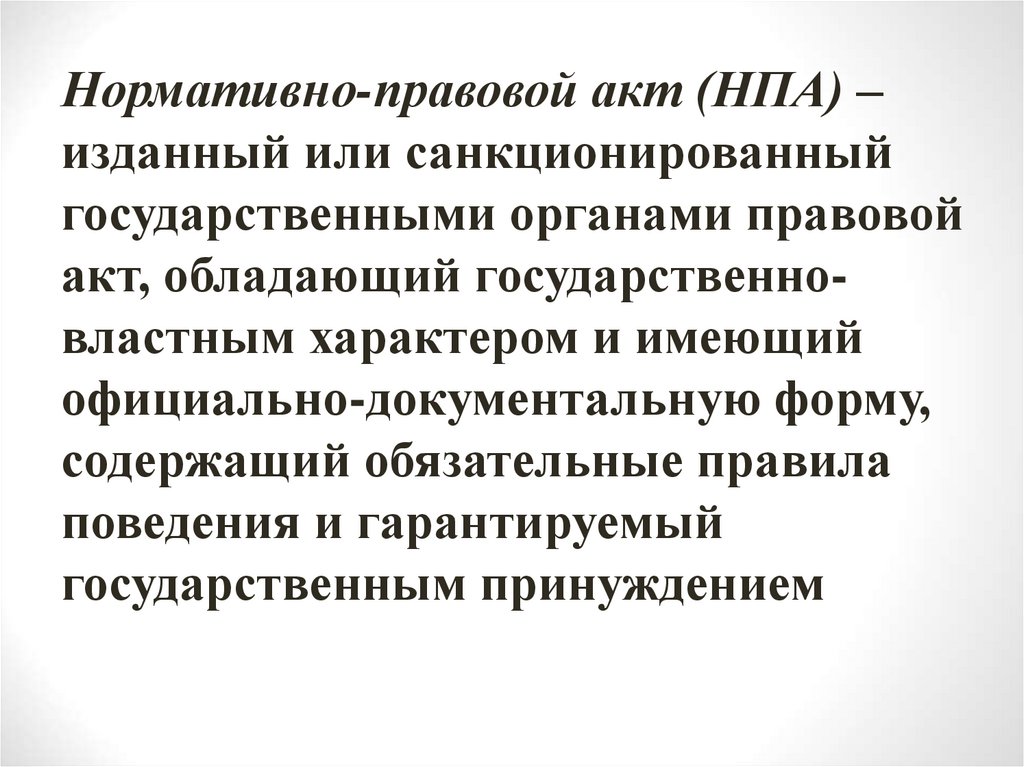 Нормативно-правовой акт (НПА) – изданный или санкционированный государственными органами правовой акт, обладающий государственно-властным характером и имеющий официально-документальную форму, содержащий обязательные правила поведения и гарантируемый государственным принуждением